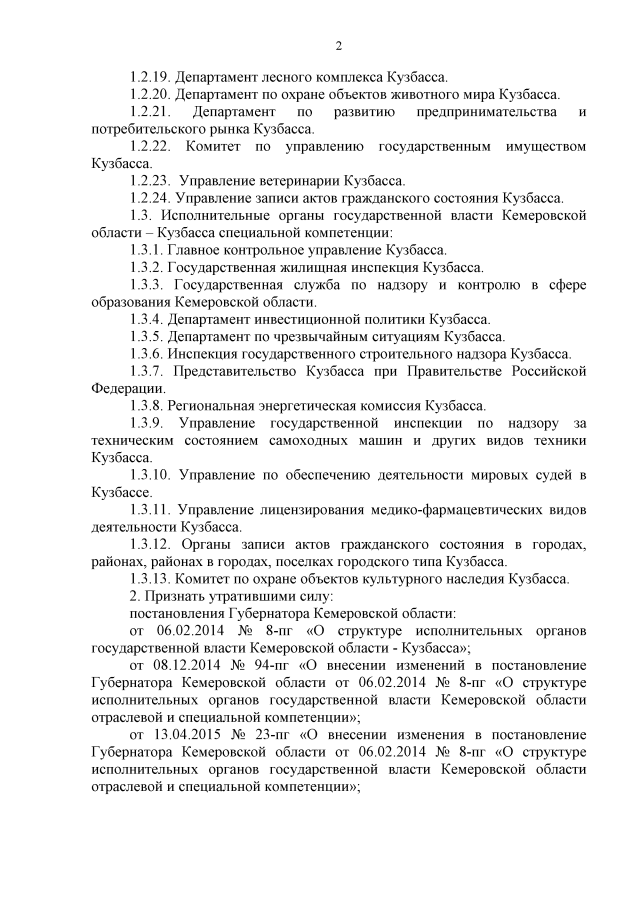 2

1.2.19. Департамент лесного комплекса Кузбасса.

1.2.20. Департамент по охране объектов животного мира Кузбасса.

1.2.21. Департамент по развитию предпринимательства и потребительского рынка Кузбасса.

1.2.22. Комитет по управлению государственным имуществом Кузбасса.

1.2.23. Управление ветеринарии Кузбасса.

1.2.24. Управление записи актов гражданского состояния Кузбасса.

1.3. Исполнительные органы государственной власти Кемеровской области – Кузбасса специальной компетенции:

1.3.1. Главное контрольное управление Кузбасса.

1.3.2. Государственная жилищная инспекция Кузбасса.

1.3.3. Государственная служба по надзору и контролю в сфере образования Кемеровской области.

1.3.4. Департамент инвестиционной политики Кузбасса.

1.3.5. Департамент по чрезвычайным ситуациям Кузбасса.

1.3.6. Инспекция государственного строительного надзора Кузбасса.

1.3.7. Представительство Кузбасса при Правительстве Российской Федерации.

1.3.8. Региональная энергетическая комиссия Кузбасса.

1.3.9. Управление государственной инспекции по надзору за техническим состоянием самоходных машин и других видов техники Кузбасса.

1.3.10. Управление по обеспечению деятельности мировых судей в Кузбассе.

1.3.11. Управление лицензирования медико-фармацевтических видов деятельности Кузбасса.

1.3.12. Органы записи актов гражданского состояния в городах, районах, районах в городах, поселках городского типа Кузбасса.

1.3.13. Комитет по охране объектов культурного наследия Кузбасса.

2. Признать утратившими силу:

постановления Губернатора Кемеровской области:

от 06.02.2014 № 8-пг «О структуре исполнительных органов государственной власти Кемеровской области - Кузбасса»;

от 08.12.2014 № 94-пг «О внесении изменений в постановление Губернатора Кемеровской области от 06.02.2014 № 8-пг «О структуре исполнительных органов государственной власти Кемеровской области отраслевой и специальной компетенции»;

от 13.04.2015 № 23-пг «О внесении изменения в постановление Губернатора Кемеровской области от 06.02.2014 № 8-пг «О структуре исполнительных органов государственной власти Кемеровской области отраслевой и специальной компетенции»;